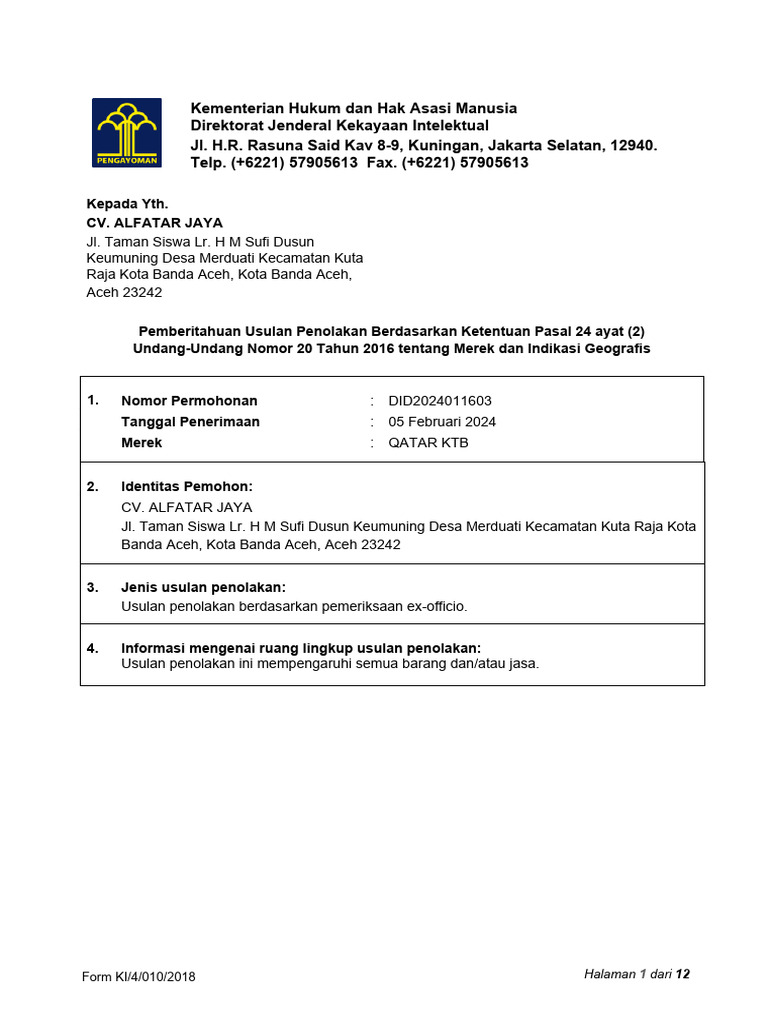 PENGAYOMAN

Kementerian Hukum dan Hak Asasi Manusia
Direktorat Jenderal Kekayaan Intelektual
Jl. H.R. Rasuna Said Kav 8-9, Kuningan, Jakarta Selatan, 12940.
Telp. (+6221) 57905613 Fax. (+6221) 57905613

Kepada Yth.
CV. ALFATAR JAYA
Jl. Taman Siswa Lr. H M Sufi Dusun Keumuning Desa Merduati Kecamatan Kuta Raja Kota Banda Aceh, Kota Banda Aceh, Aceh 23242

Pemberitahuan Usulan Penolakan Berdasarkan Ketentuan Pasal 24 ayat (2) Undang-Undang Nomor 20 Tahun 2016 tentang Merek dan Indikasi Geografis

1. Nomor Permohonan : DID2024011603
Tanggal Penerimaan : 05 Februari 2024
Merek : QATAR KTB

2. Identitas Pemohon:
CV. ALFATAR JAYA
Jl. Taman Siswa Lr. H M Sufi Dusun Keumuning Desa Merduati Kecamatan Kuta Raja Kota Banda Aceh, Kota Banda Aceh, Aceh 23242

3. Jenis usulan penolakan:
Usulan penolakan berdasarkan pemeriksaan ex-officio.

4. Informasi mengenai ruang lingkup usulan penolakan:
Usulan penolakan ini mempengaruhi semua barang dan/atau jasa.

Form KI/4/010/2018

Halaman 1 dari 12